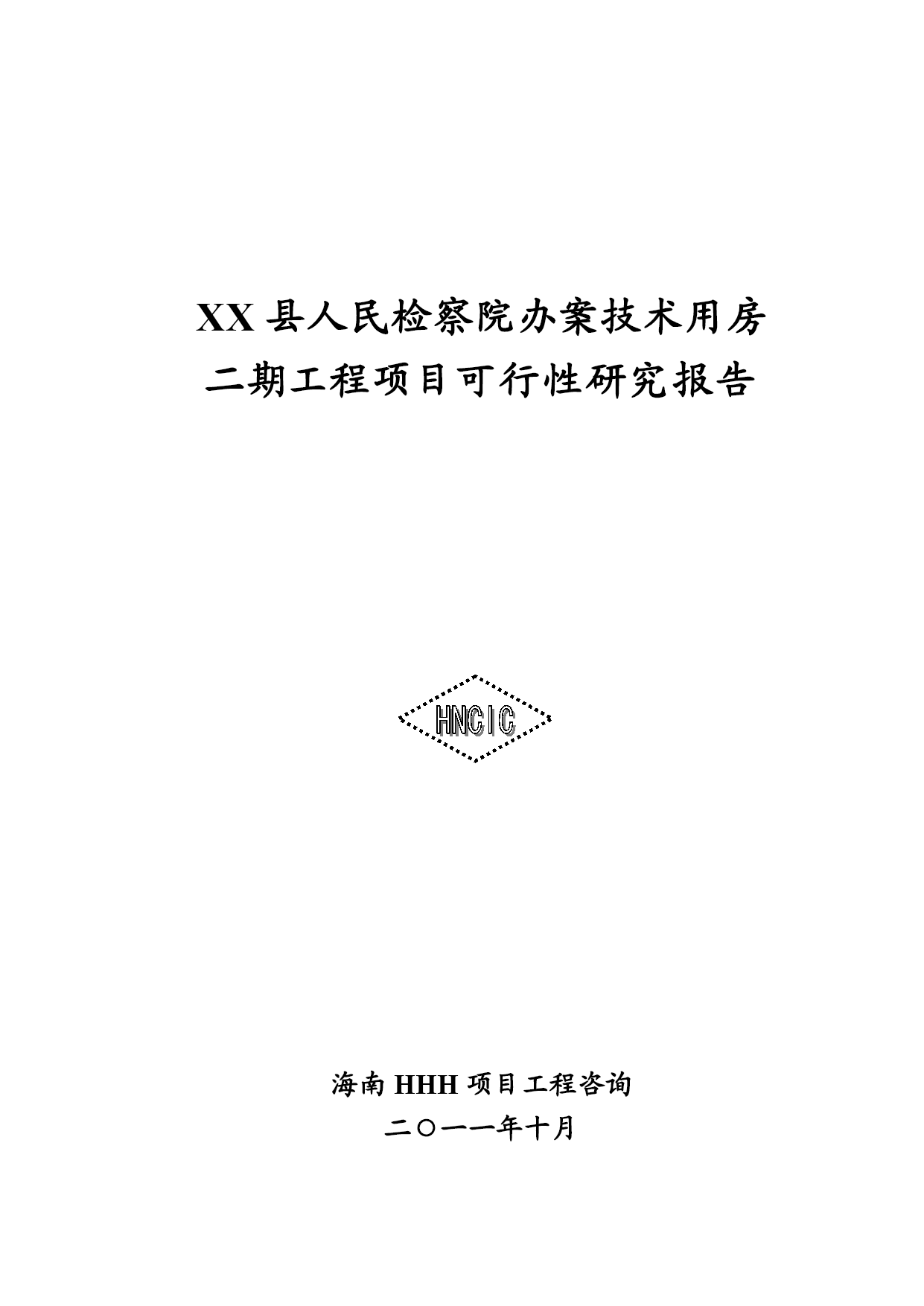 XX 县人民检察院办案技术用房
二期工程项目可行性研究报告

HNCIC

海南 HHH 项目工程咨询
二〇一一年十月